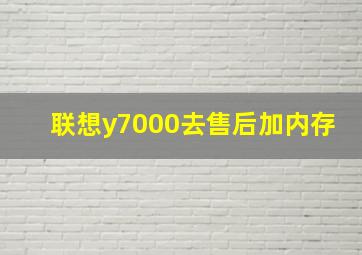 联想y7000去售后加内存